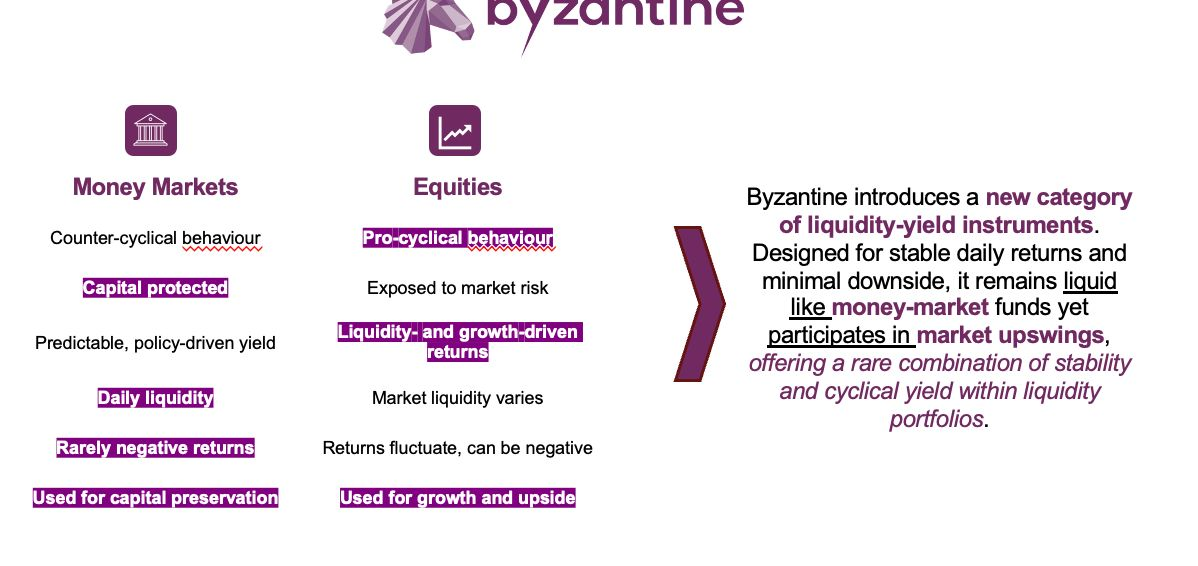 byzantine

Money Markets

Counter-cyclical behaviour

Capital protected

Predictable, policy-driven yield

Daily liquidity

Rarely negative returns

Used for capital preservation

Equities

Pro-cyclical behaviour

Exposed to market risk

Liquidity- and growth-driven returns

Market liquidity varies

Returns fluctuate, can be negative

Used for growth and upside

Byzantine introduces a new category of liquidity-yield instruments. Designed for stable daily returns and minimal downside, it remains liquid like money-market funds yet participates in market upswings, offering a rare combination of stability and cyclical yield within liquidity portfolios.